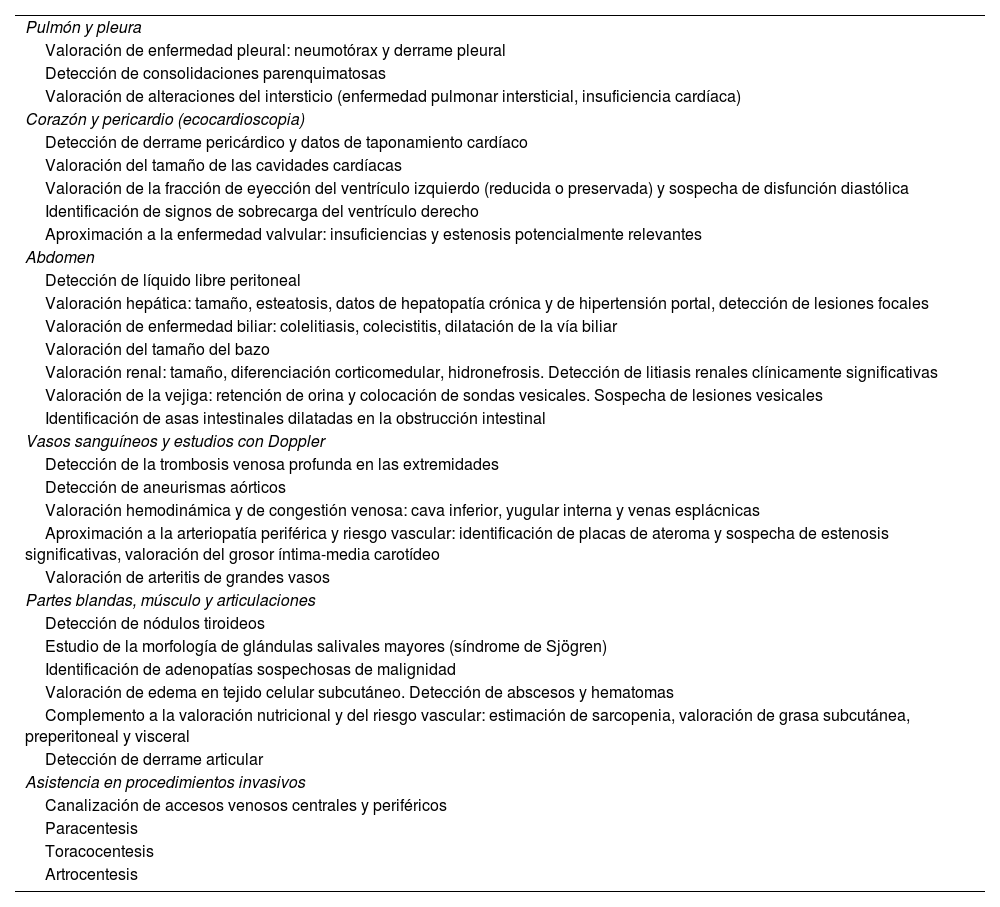 Pulmón y pleura
Valoración de enfermedad pleural: neumotórax y derrame pleural
Detección de consolidaciones parenquimatosas
Valoración de alteraciones del intersticio (enfermedad pulmonar intersticial, insuficiencia cardíaca)
Corazón y pericardio (ecocardioscopia)
Detección de derrame pericárdico y datos de taponamiento cardíaco
Valoración del tamaño de las cavidades cardíacas
Valoración de la fracción de eyección del ventrículo izquierdo (reducida o preservada) y sospecha de disfunción diastólica
Identificación de signos de sobrecarga del ventrículo derecho
Aproximación a la enfermedad valvular: insuficiencias y estenosis potencialmente relevantes
Abdomen
Detección de líquido libre peritoneal
Valoración hepática: tamaño, esteatosis, datos de hepatopatía crónica y de hipertensión portal, detección de lesiones focales
Valoración de enfermedad biliar: colelitiasis, colecistitis, dilatación de la vía biliar
Valoración del tamaño del bazo
Valoración renal: tamaño, diferenciación corticomedular, hidronefrosis. Detección de litiasis renales clínicamente significativas
Valoración de la vejiga: retención de orina y colocación de sondas vesicales. Sospecha de lesiones vesicales
Identificación de asas intestinales dilatadas en la obstrucción intestinal
Vasos sanguíneos y estudios con Doppler
Detección de la trombosis venosa profunda en las extremidades
Detección de aneurismas aórticos
Valoración hemodinámica y de congestión venosa: cava inferior, yugular interna y venas esplácnicas
Aproximación a la arteriopatía periférica y riesgo vascular: identificación de placas de ateroma y sospecha de estenosis significativas, valoración del grosor íntima-media carotídeo
Valoración de arteritis de grandes vasos
Partes blandas, músculo y articulaciones
Detección de nódulos tiroideos
Estudio de la morfología de glándulas salivales mayores (síndrome de Sjögren)
Identificación de adenopatías sospechosas de malignidad
Valoración de edema en tejido celular subcutáneo. Detección de abscesos y hematomas
Complemento a la valoración nutricional y del riesgo vascular: estimación de sarcopenia, valoración de grasa subcutánea, preperitoneal y visceral
Detección de derrame articular
Asistencia en procedimientos invasivos
Canalización de accesos venosos centrales y periféricos
Paracentesis
Toracocentesis
Artrocentesis